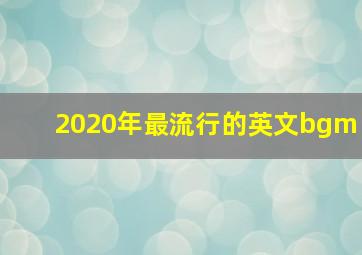 2020年最流行的英文bgm